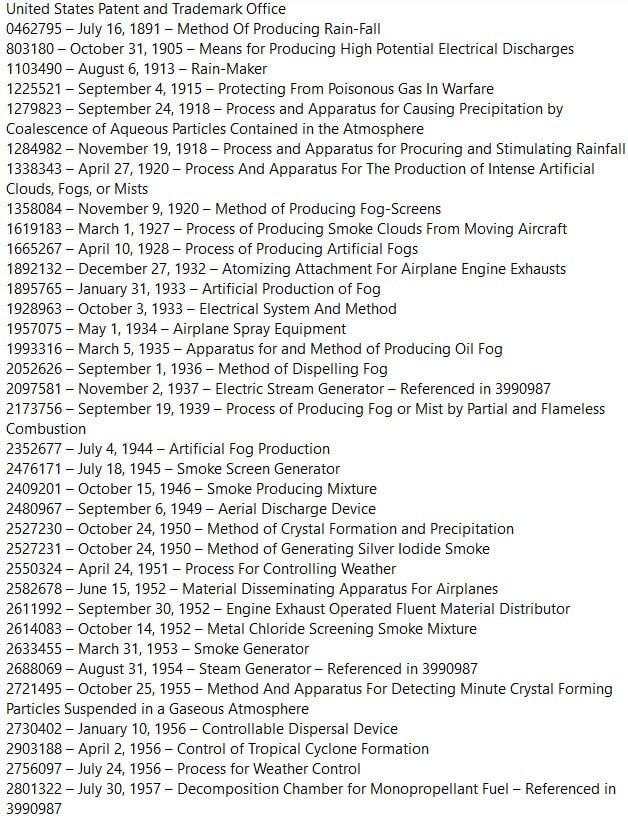 United States Patent and Trademark Office
0462795 – July 16, 1891 – Method Of Producing Rain-Fall
803180 – October 31, 1905 – Means for Producing High Potential Electrical Discharges
1103490 – August 6, 1913 – Rain-Maker
1225521 – September 4, 1915 – Protecting From Poisonous Gas In Warfare
1279823 – September 24, 1918 – Process and Apparatus for Causing Precipitation by Coalescence of Aqueous Particles Contained in the Atmosphere
1284982 – November 19, 1918 – Process and Apparatus for Procuring and Stimulating Rainfall
1338343 – April 27, 1920 – Process And Apparatus For The Production of Intense Artificial Clouds, Fogs, or Mists
1358084 – November 9, 1920 – Method of Producing Fog-Screens
1619183 – March 1, 1927 – Process of Producing Smoke Clouds From Moving Aircraft
1665267 – April 10, 1928 – Process of Producing Artificial Fogs
1892132 – December 27, 1932 – Atomizing Attachment For Airplane Engine Exhausts
1895765 – January 31, 1933 – Artificial Production of Fog
1928963 – October 3, 1933 – Electrical System And Method
1957075 – May 1, 1934 – Airplane Spray Equipment
1993316 – March 5, 1935 – Apparatus for and Method of Producing Oil Fog
2052626 – September 1, 1936 – Method of Dispelling Fog
2097581 – November 2, 1937 – Electric Stream Generator – Referenced in 3990987
2173756 – September 19, 1939 – Process of Producing Fog or Mist by Partial and Flameless Combustion
2352677 – July 4, 1944 – Artificial Fog Production
2476171 – July 18, 1945 – Smoke Screen Generator
2409201 – October 15, 1946 – Smoke Producing Mixture
2480967 – September 6, 1949 – Aerial Discharge Device
2527230 – October 24, 1950 – Method of Crystal Formation and Precipitation
2527231 – October 24, 1950 – Method of Generating Silver Iodide Smoke
2550324 – April 24, 1951 – Process For Controlling Weather
2582678 – June 15, 1952 – Material Disseminating Apparatus For Airplanes
2611992 – September 30, 1952 – Engine Exhaust Operated Fluent Material Distributor
2614083 – October 14, 1952 – Metal Chloride Screening Smoke Mixture
2633455 – March 31, 1953 – Smoke Generator
2688069 – August 31, 1954 – Steam Generator – Referenced in 3990987
2721495 – October 25, 1955 – Method And Apparatus For Detecting Minute Crystal Forming Particles Suspended in a Gaseous Atmosphere
2730402 – January 10, 1956 – Controllable Dispersal Device
2903188 – April 2, 1956 – Control of Tropical Cyclone Formation
2756097 – July 24, 1956 – Process for Weather Control
2801322 – July 30, 1957 – Decomposition Chamber for Monopropellant Fuel – Referenced in 3990987